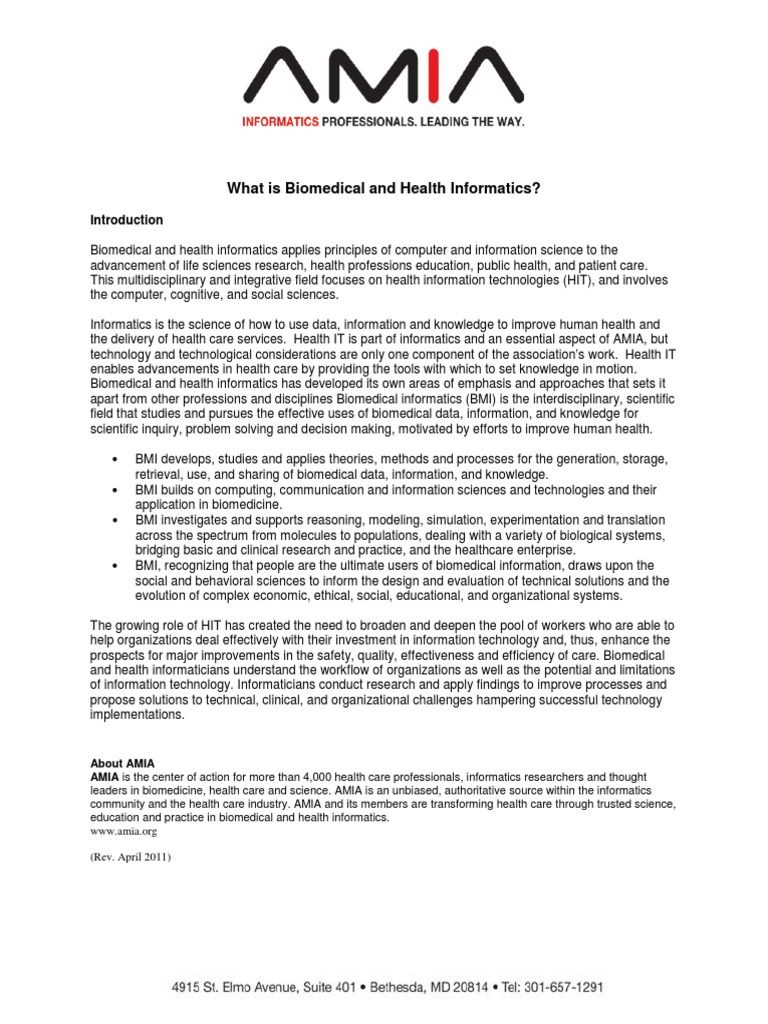 AMIA
INFORMATICS PROFESSIONALS. LEADING THE WAY.

What is Biomedical and Health Informatics?

Introduction

Biomedical and health informatics applies principles of computer and information science to the advancement of life sciences research, health professions education, public health, and patient care. This multidisciplinary and integrative field focuses on health information technologies (HIT), and involves the computer, cognitive, and social sciences.

Informatics is the science of how to use data, information and knowledge to improve human health and the delivery of health care services. Health IT is part of informatics and an essential aspect of AMIA, but technology and technological considerations are only one component of the association's work. Health IT enables advancements in health care by providing the tools with which to set knowledge in motion. Biomedical and health informatics has developed its own areas of emphasis and approaches that sets it apart from other professions and disciplines Biomedical informatics (BMI) is the interdisciplinary, scientific field that studies and pursues the effective uses of biomedical data, information, and knowledge for scientific inquiry, problem solving and decision making, motivated by efforts to improve human health.

• BMI develops, studies and applies theories, methods and processes for the generation, storage, retrieval, use, and sharing of biomedical data, information, and knowledge.
• BMI builds on computing, communication and information sciences and technologies and their application in biomedicine.
• BMI investigates and supports reasoning, modeling, simulation, experimentation and translation across the spectrum from molecules to populations, dealing with a variety of biological systems, bridging basic and clinical research and practice, and the healthcare enterprise.
• BMI, recognizing that people are the ultimate users of biomedical information, draws upon the social and behavioral sciences to inform the design and evaluation of technical solutions and the evolution of complex economic, ethical, social, educational, and organizational systems.

The growing role of HIT has created the need to broaden and deepen the pool of workers who are able to help organizations deal effectively with their investment in information technology and, thus, enhance the prospects for major improvements in the safety, quality, effectiveness and efficiency of care. Biomedical and health informaticians understand the workflow of organizations as well as the potential and limitations of information technology. Informaticians conduct research and apply findings to improve processes and propose solutions to technical, clinical, and organizational challenges hampering successful technology implementations.

About AMIA
AMIA is the center of action for more than 4,000 health care professionals, informatics researchers and thought leaders in biomedicine, health care and science. AMIA is an unbiased, authoritative source within the informatics community and the health care industry. AMIA and its members are transforming health care through trusted science, education and practice in biomedical and health informatics.
www.amia.org

(Rev. April 2011)

4915 St. Elmo Avenue, Suite 401 • Bethesda, MD 20814 • Tel: 301-657-1291